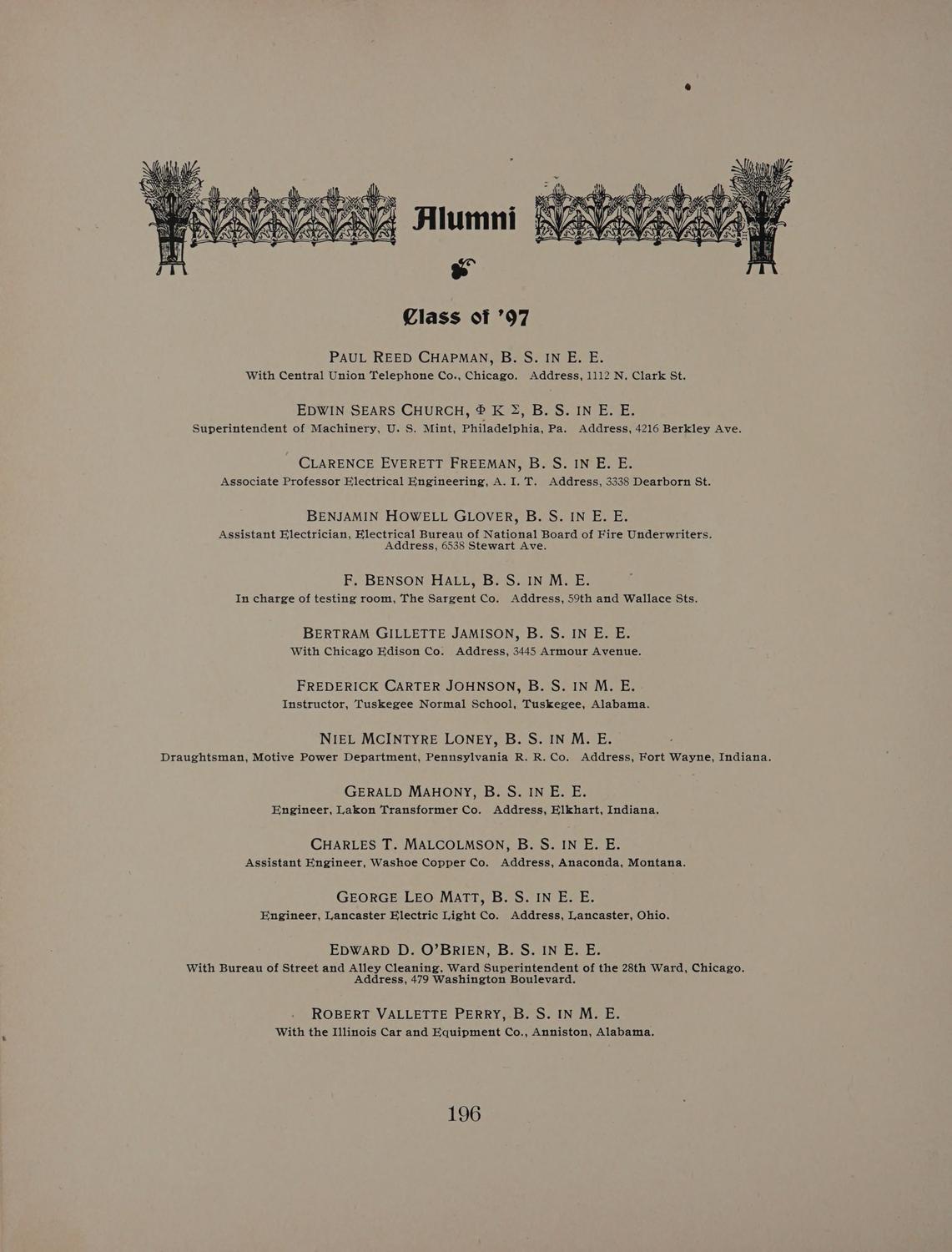 Alumni

Class of '97

PAUL REED CHAPMAN, B. S. IN E. E.
With Central Union Telephone Co., Chicago. Address, 1112 N. Clark St.

EDWIN SEARS CHURCH, Φ Κ Σ, B. S. IN E. E.
Superintendent of Machinery, U. S. Mint, Philadelphia, Pa. Address, 4216 Berkley Ave.

CLARENCE EVERETT FREEMAN, B. S. IN E. E.
Associate Professor Electrical Engineering, A. I. T. Address, 3338 Dearborn St.

BENJAMIN HOWELL GLOVER, B. S. IN E. E.
Assistant Electrician, Electrical Bureau of National Board of Fire Underwriters. Address, 6538 Stewart Ave.

F. BENSON HALL, B. S. IN M. E.
In charge of testing room, The Sargent Co. Address, 59th and Wallace Sts.

BERTRAM GILLETTE JAMISON, B. S. IN E. E.
With Chicago Edison Co. Address, 3445 Armour Avenue.

FREDERICK CARTER JOHNSON, B. S. IN M. E.
Instructor, Tuskegee Normal School, Tuskegee, Alabama.

NIEL MCINTYRE LONEY, B. S. IN M. E.
Draughtsman, Motive Power Department, Pennsylvania R. R. Co. Address, Fort Wayne, Indiana.

GERALD MAHONY, B. S. IN E. E.
Engineer, Lakon Transformer Co. Address, Elkhart, Indiana.

CHARLES T. MALCOLMSON, B. S. IN E. E.
Assistant Engineer, Washoe Copper Co. Address, Anaconda, Montana.

GEORGE LEO MATT, B. S. IN E. E.
Engineer, Lancaster Electric Light Co. Address, Lancaster, Ohio.

EDWARD D. O'BRIEN, B. S. IN E. E.
With Bureau of Street and Alley Cleaning, Ward Superintendent of the 28th Ward, Chicago. Address, 479 Washington Boulevard.

ROBERT VALLETTE PERRY, B. S. IN M. E.
With the Illinois Car and Equipment Co., Anniston, Alabama.

196